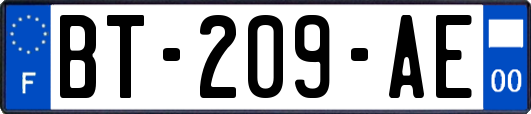 F
BT-209-AE
00